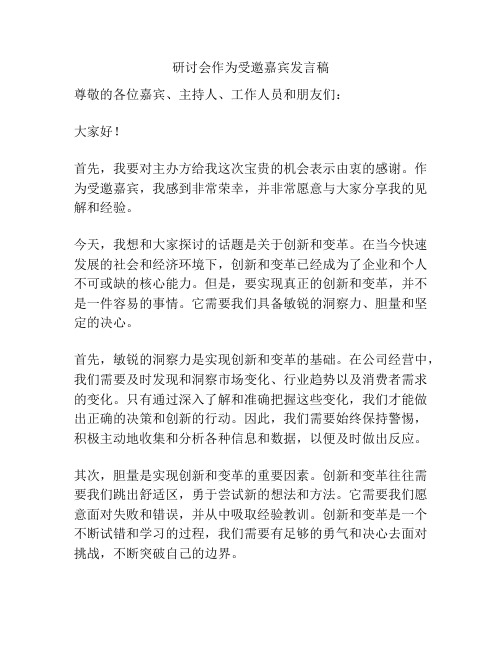 研讨会作为受邀嘉宾发言稿

尊敬的各位嘉宾、主持人、工作人员和朋友们：

大家好！

首先，我要对主办方给我这次宝贵的机会表示由衷的感谢。作为受邀嘉宾，我感到非常荣幸，并非常愿意与大家分享我的见解和经验。

今天，我想和大家探讨的话题是关于创新和变革。在当今快速发展的社会和经济环境下，创新和变革已经成为了企业和个人不可或缺的核心能力。但是，要实现真正的创新和变革，并不是一件容易的事情。它需要我们具备敏锐的洞察力、胆量和坚定的决心。

首先，敏锐的洞察力是实现创新和变革的基础。在公司经营中，我们需要及时发现和洞察市场变化、行业趋势以及消费者需求的变化。只有通过深入了解和准确把握这些变化，我们才能做出正确的决策和创新的行动。因此，我们需要始终保持警惕，积极主动地收集和分析各种信息和数据，以便及时做出反应。

其次，胆量是实现创新和变革的重要因素。创新和变革往往需要我们跳出舒适区，勇于尝试新的想法和方法。它需要我们愿意面对失败和错误，并从中吸取经验教训。创新和变革是一个不断试错和学习的过程，我们需要有足够的勇气和决心去面对挑战，不断突破自己的边界。